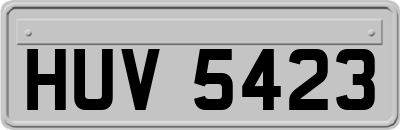 HUV 5423